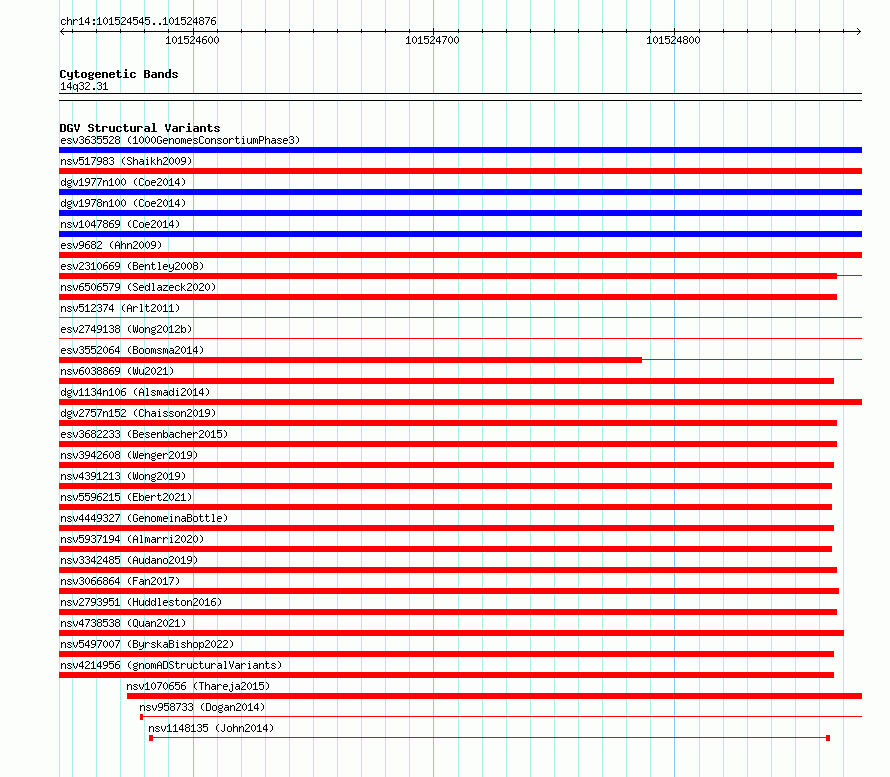 chr14:101524545..101524876

101524600

101524700

101524800

Cytogenetic Bands
14q32.31

DGV Structural Variants
esv3635528 (1000GenomesConsortiumPhase3)
nsv517983 (Shaikh2009)
dgv1977n100 (Coe2014)
dgv1978n100 (Coe2014)
nsv1047869 (Coe2014)
esv9682 (Ahn2009)
esv2310669 (Bentley2008)
nsv6506579 (Sedlazeck2020)
nsv512374 (Arlt2011)
esv2749138 (Wong2012b)
esv3552064 (Boomsma2014)
nsv6038869 (Wu2021)
dgv1134n106 (Alsmadi2014)
dgv2757n152 (Chaisson2019)
esv3682233 (Besenbacher2015)
nsv3942608 (Wenger2019)
nsv4391213 (Wong2019)
nsv5596215 (Ebert2021)
nsv4449327 (GenomeinaBottle)
nsv5937194 (Almarri2020)
nsv3342485 (Audano2019)
nsv3066864 (Fan2017)
nsv2793951 (Huddleston2016)
nsv4738538 (Quan2021)
nsv5497007 (ByrskaBishop2022)
nsv4214956 (gnomADStructuralVariants)
nsv1070656 (Thareja2015)
nsv958733 (Dogan2014)
nsv1148135 (John2014)